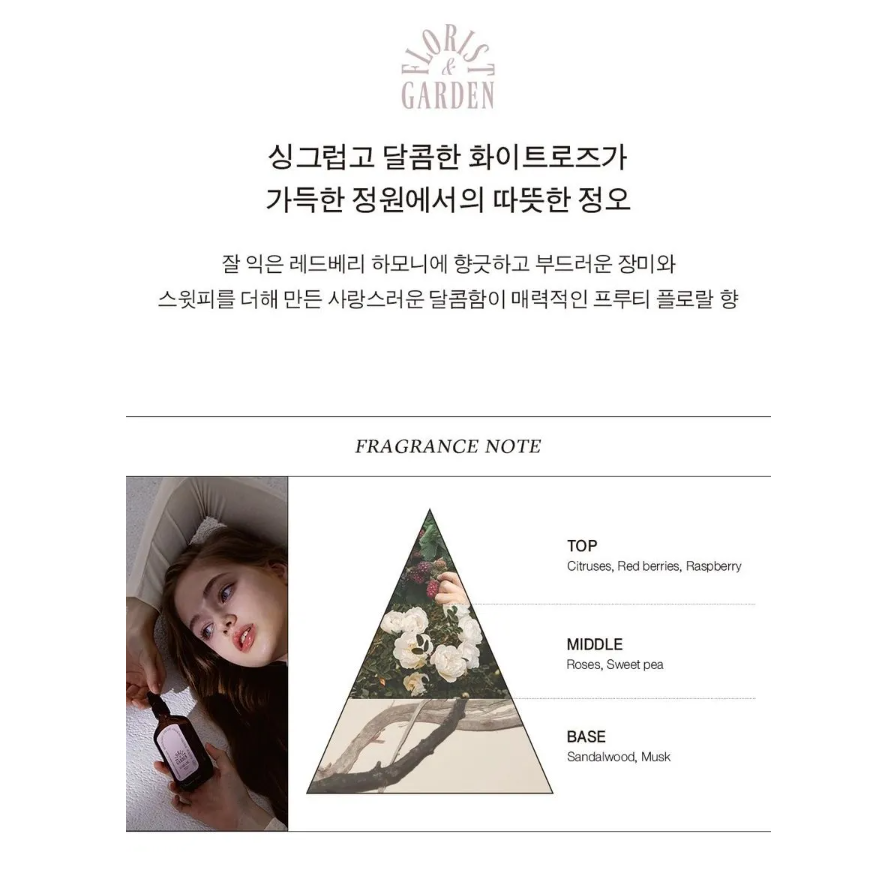 FLORIST
&
GARDEN

싱그럽고 달콤한 화이트로즈가
가득한 정원에서의 따뜻한 정오

잘 익은 레드베리 하모니에 향긋하고 부드러운 장미와
스윗피를 더해 만든 사랑스러운 달콤함이 매력적인 프루티 플로랄 향

FRAGRANCE NOTE

TOP
Citruses, Red berries, Raspberry

MIDDLE
Roses, Sweet pea

BASE
Sandalwood, Musk